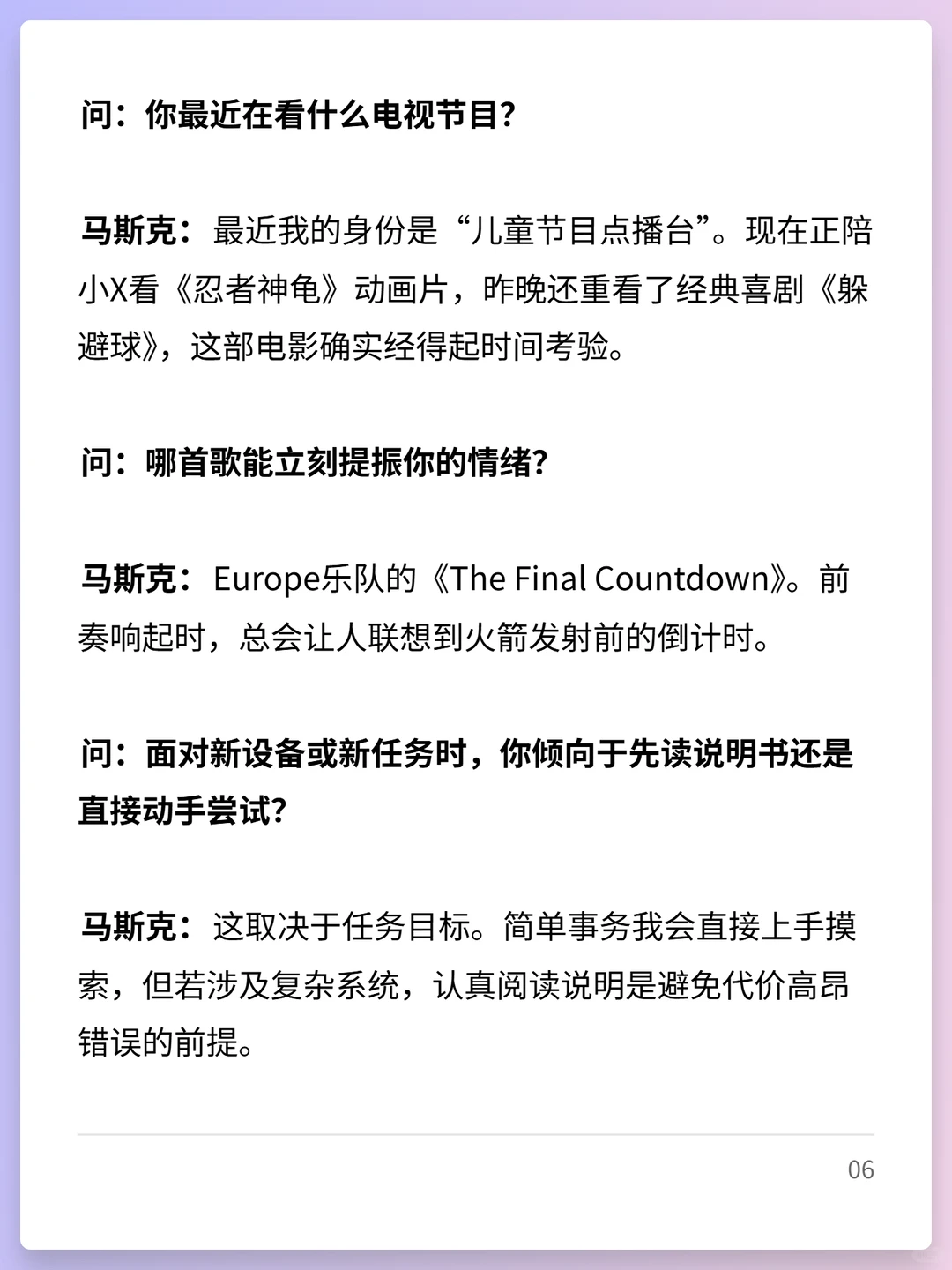 问：你最近在看什么电视节目？

马斯克：最近我的身份是“儿童节目点播台”。现在正陪小X看《忍者神龟》动画片，昨晚还重看了经典喜剧《躲避球》，这部电影确实经得起时间考验。

问：哪首歌能立刻提振你的情绪？

马斯克：Europe乐队的《The Final Countdown》。前奏响起时，总会让人联想到火箭发射前的倒计时。

问：面对新设备或新任务时，你倾向于先读说明书还是直接动手尝试？

马斯克：这取决于任务目标。简单事务我会直接上手摸索，但若涉及复杂系统，认真阅读说明是避免代价高昂错误的前提。

06